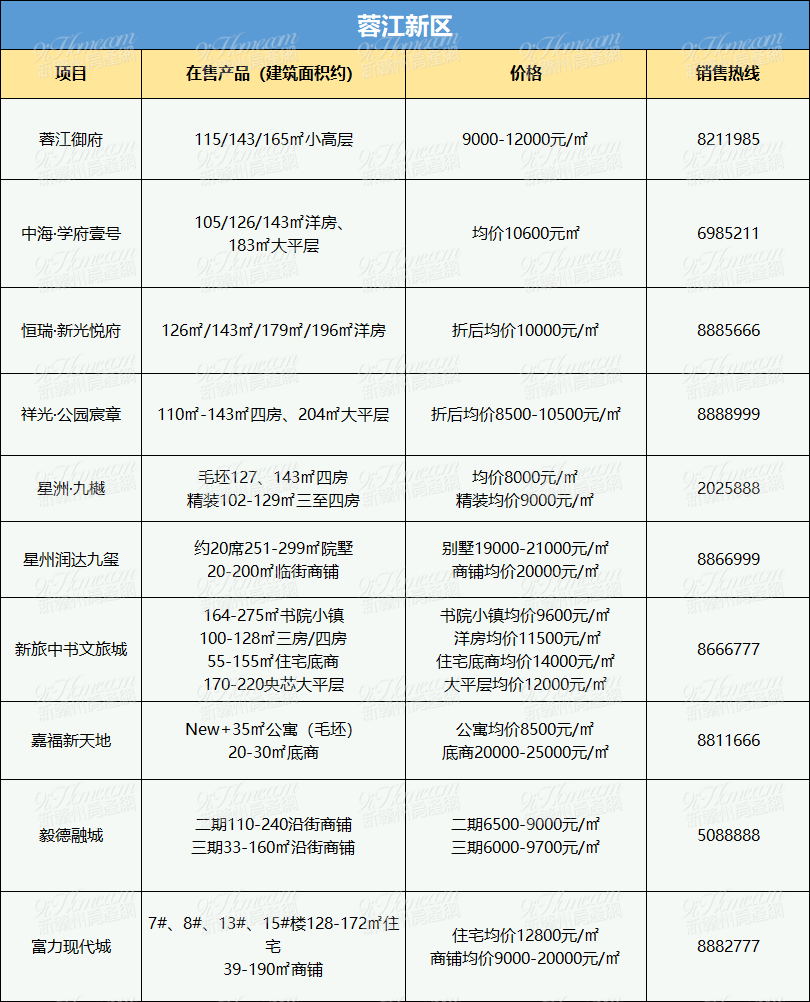 蓉江新区

| 项目 | 在售产品（建筑面积约） | 价格 | 销售热线 |
|---|---|---|---|
| 蓉江御府 | 115/143/165㎡小高层 | 9000-12000元/㎡ | 8211985 |
| 中海·学府壹号 | 105/126/143㎡洋房、183㎡大平层 | 均价10600元㎡ | 6985211 |
| 恒瑞·新光悦府 | 126㎡/143㎡/179㎡/196㎡洋房 | 折后均价10000元/㎡ | 8885666 |
| 祥光·公园宸章 | 110㎡-143㎡四房、204㎡大平层 | 折后均价8500-10500元/㎡ | 8888999 |
| 星洲·九樾 | 毛坯127、143㎡四房 精装102-129㎡三至四房 | 均价8000元/㎡ 精装均价9000元/㎡ | 2025888 |
| 星州润达九玺 | 约20席251-299㎡院墅 20-200㎡临街商铺 | 别墅19000-21000元/㎡ 商铺均价20000元/㎡ | 8866999 |
| 新旅中书文旅城 | 164-275㎡书院小镇 100-128㎡三房/四房 55-155㎡住宅底商 170-220央芯大平层 | 书院小镇均价9600元/㎡ 洋房均价11500元/㎡ 住宅底商均价14000元/㎡ 大平层均价12000元/㎡ | 8666777 |
| 嘉福新天地 | New+35㎡公寓（毛坯） 20-30㎡底商 | 公寓均价8500元/㎡ 底商20000-25000元/㎡ | 8811666 |
| 毅德融城 | 二期110-240沿街商铺 三期33-160㎡沿街商铺 | 二期6500-9000元/㎡ 三期6000-9700元/㎡ | 5088888 |
| 富力现代城 | 7#、8#、13#、15#楼128-172㎡住宅 39-190㎡商铺 | 住宅均价12800元/㎡ 商铺均价9000-20000元/㎡ | 8882777 |